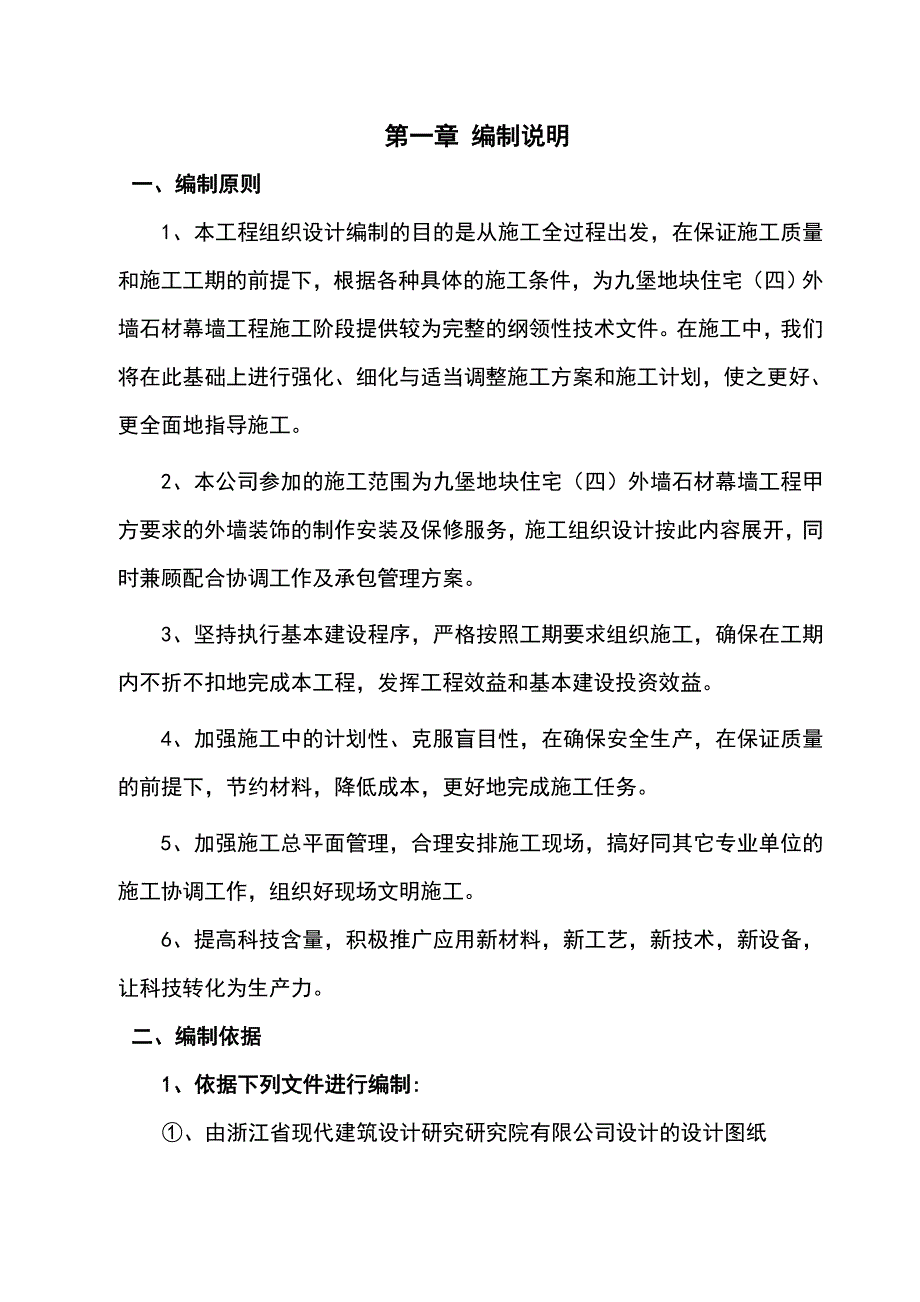 第一章 编制说明

一、编制原则

1、本工程组织设计编制的目的是从施工全过程出发，在保证施工质量和施工工期的前提下，根据各种具体的施工条件，为九堡地块住宅（四）外墙石材幕墙工程施工阶段提供较为完整的纲领性技术文件。在施工中，我们将在此基础上进行强化、细化与适当调整施工方案和施工计划，使之更好、更全面地指导施工。

2、本公司参加的施工范围为九堡地块住宅（四）外墙石材幕墙工程甲方要求的外墙装饰的制作安装及保修服务，施工组织设计按此内容展开，同时兼顾配合协调工作及承包管理方案。

3、坚持执行基本建设程序，严格按照工期要求组织施工，确保在工期内不折不扣地完成本工程，发挥工程效益和基本建设投资效益。

4、加强施工中的计划性、克服盲目性，在确保安全生产，在保证质量的前提下，节约材料，降低成本，更好地完成施工任务。

5、加强施工总平面管理，合理安排施工现场，搞好同其它专业单位的施工协调工作，组织好现场文明施工。

6、提高科技含量，积极推广应用新材料，新工艺，新技术，新设备，让科技转化为生产力。

二、编制依据

1、依据下列文件进行编制:

①、由浙江省现代建筑设计研究研究院有限公司设计的设计图纸